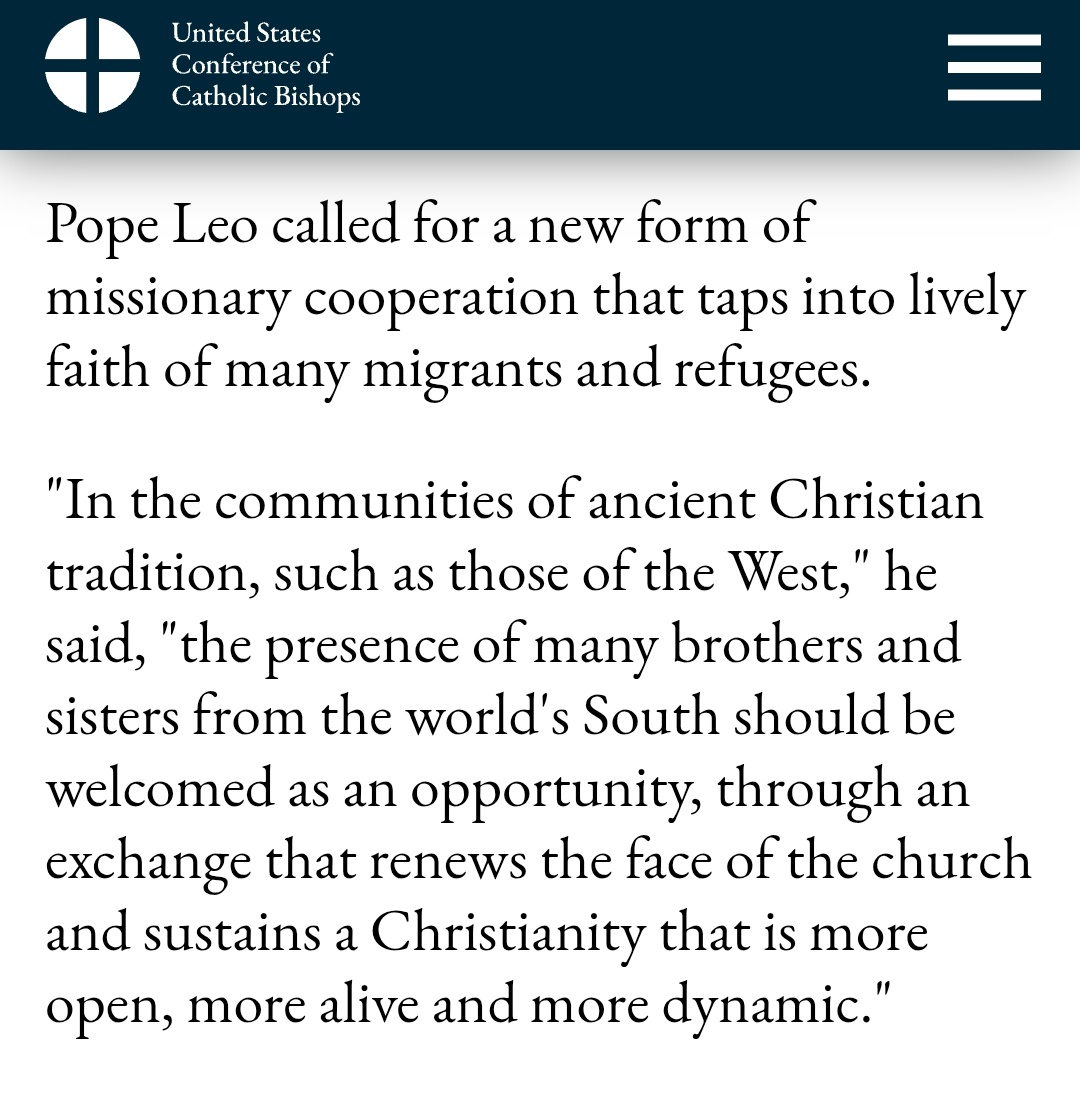 United States Conference of Catholic Bishops

Pope Leo called for a new form of missionary cooperation that taps into lively faith of many migrants and refugees.

"In the communities of ancient Christian tradition, such as those of the West," he said, "the presence of many brothers and sisters from the world's South should be welcomed as an opportunity, through an exchange that renews the face of the church and sustains a Christianity that is more open, more alive and more dynamic."